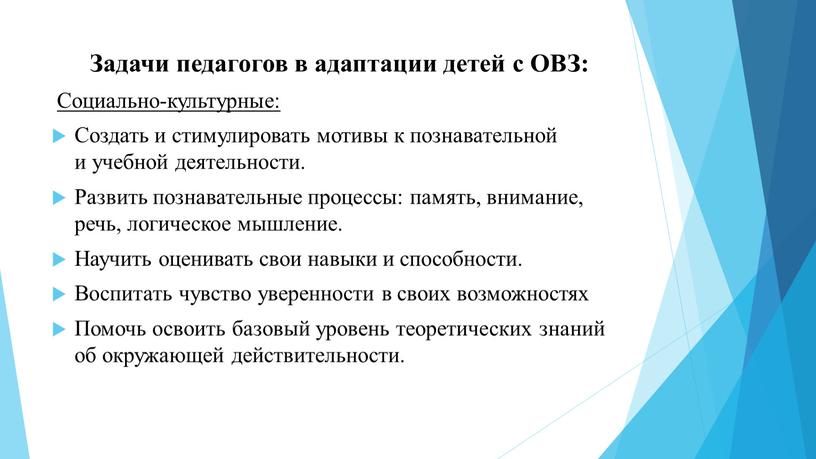 Задачи педагогов в адаптации детей с ОВЗ:

Социально-культурные:

Создать и стимулировать мотивы к познавательной и учебной деятельности.

Развить познавательные процессы: память, внимание, речь, логическое мышление.

Научить оценивать свои навыки и способности.

Воспитать чувство уверенности в своих возможностях

Помочь освоить базовый уровень теоретических знаний об окружающей действительности.